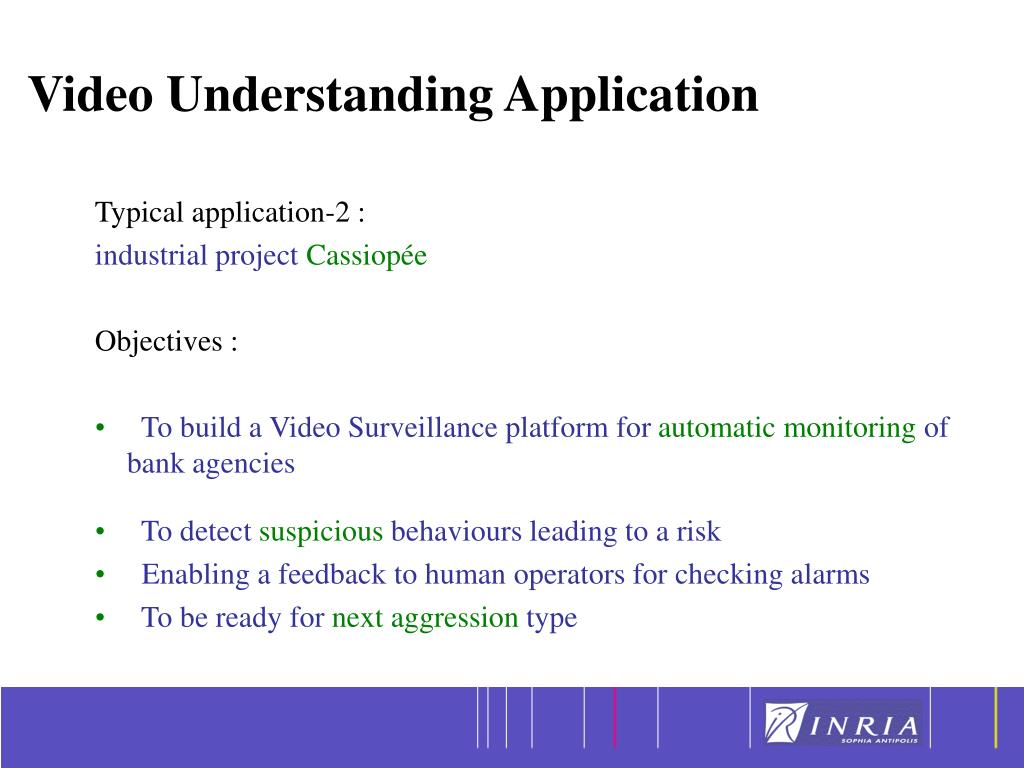 Video Understanding Application

Typical application-2 :
industrial project Cassiopée

Objectives :

• To build a Video Surveillance platform for automatic monitoring of bank agencies

• To detect suspicious behaviours leading to a risk
• Enabling a feedback to human operators for checking alarms
• To be ready for next aggression type

INRIA
SOPHIA ANTIPOLIS